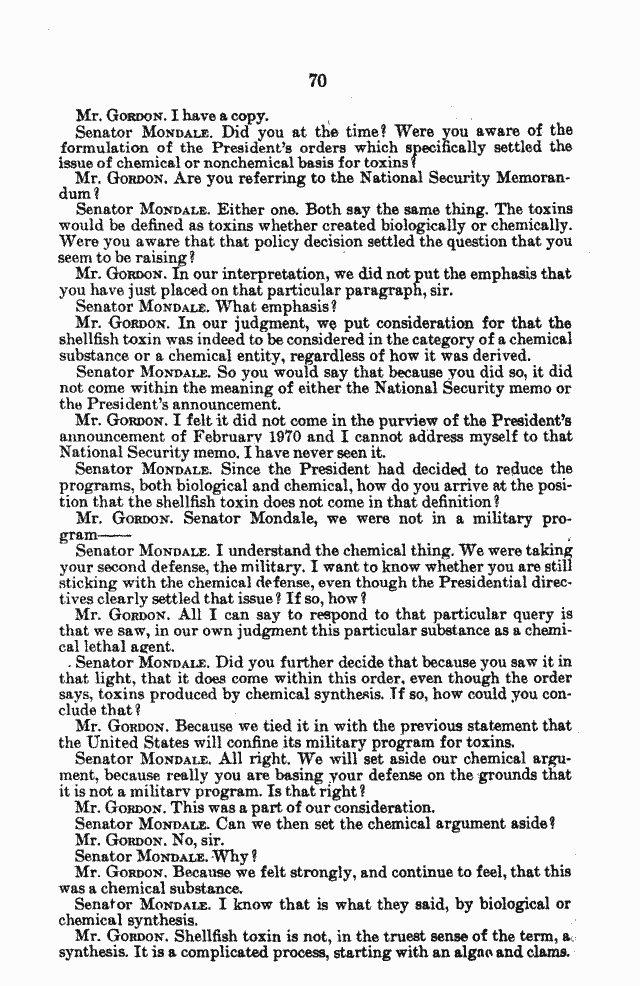 70

Mr. GORDON. I have a copy.

Senator MONDALE. Did you at the time? Were you aware of the formulation of the President's orders which specifically settled the issue of chemical or nonchemical basis for toxins?

Mr. GORDON. Are you referring to the National Security Memorandum?

Senator MONDALE. Either one. Both say the same thing. The toxins would be defined as toxins whether created biologically or chemically. Were you aware that that policy decision settled the question that you seem to be raising?

Mr. GORDON. In our interpretation, we did not put the emphasis that you have just placed on that particular paragraph, sir.

Senator MONDALE. What emphasis?

Mr. GORDON. In our judgment, we put consideration for that the shellfish toxin was indeed to be considered in the category of a chemical substance or a chemical entity, regardless of how it was derived.

Senator MONDALE. So you would say that because you did so, it did not come within the meaning of either the National Security memo or the President's announcement.

Mr. GORDON. I felt it did not come in the purview of the President's announcement of February 1970 and I cannot address myself to that National Security memo. I have never seen it.

Senator MONDALE. Since the President had decided to reduce the programs, both biological and chemical, how do you arrive at the position that the shellfish toxin does not come in that definition?

Mr. GORDON. Senator Mondale, we were not in a military program——

Senator MONDALE. I understand the chemical thing. We were taking your second defense, the military. I want to know whether you are still sticking with the chemical defense, even though the Presidential directives clearly settled that issue? If so, how?

Mr. GORDON. All I can say to respond to that particular query is that we saw, in our own judgment this particular substance as a chemical lethal agent.

Senator MONDALE. Did you further decide that because you saw it in that light, that it does come within this order, even though the order says, toxins produced by chemical synthesis. If so, how could you conclude that?

Mr. GORDON. Because we tied it in with the previous statement that the United States will confine its military program for toxins.

Senator MONDALE. All right. We will set aside our chemical argument, because really you are basing your defense on the grounds that it is not a military program. Is that right?

Mr. GORDON. This was a part of our consideration.

Senator MONDALE. Can we then set the chemical argument aside?

Mr. GORDON. No, sir.

Senator MONDALE. Why?

Mr. GORDON. Because we felt strongly, and continue to feel, that this was a chemical substance.

Senator MONDALE. I know that is what they said, by biological or chemical synthesis.

Mr. GORDON. Shellfish toxin is not, in the truest sense of the term, a synthesis. It is a complicated process, starting with an algae and clams.